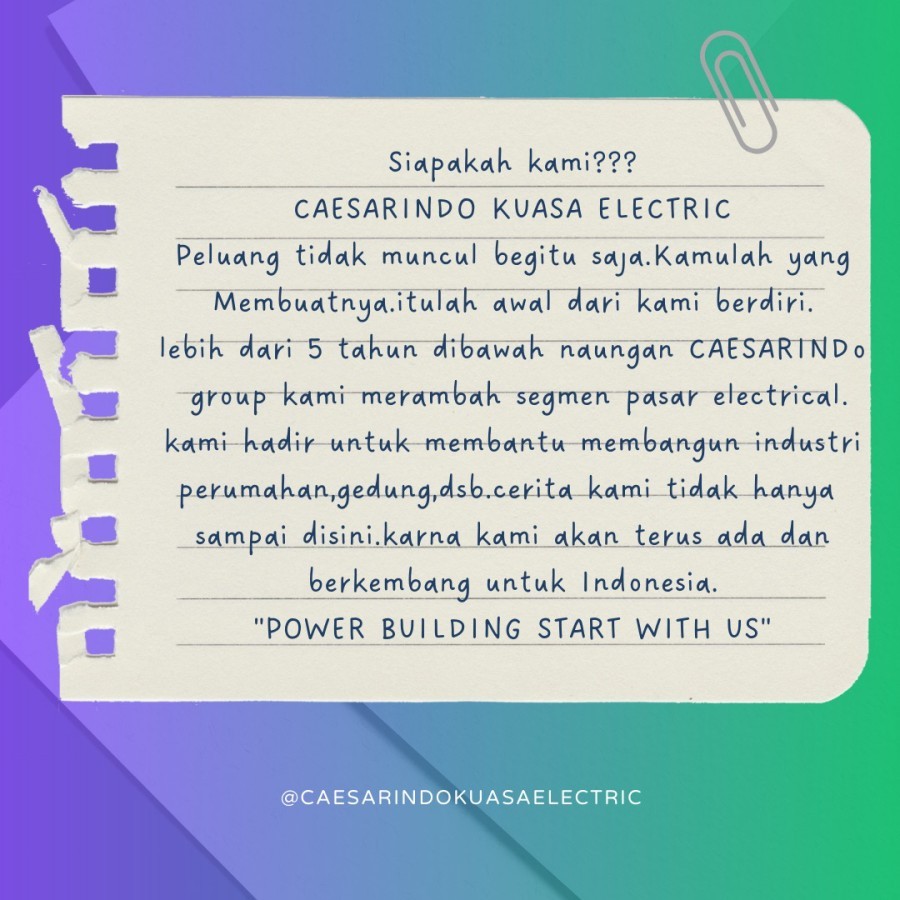 Siapakah kami???

CAESARINDO KUASA ELECTRIC

Peluang tidak muncul begitu saja.Kamulah yang Membuatnya.itulah awal dari kami berdiri. lebih dari 5 tahun dibawah naungan CAESARINDo group kami merambah segmen pasar electrical. kami hadir untuk membantu membangun industri perumahan,gedung,dsb.cerita kami tidak hanya sampai disini.karna kami akan terus ada dan berkembang untuk Indonesia.

"POWER BUILDING START WITH US"

@CAESARINDOKUASAELECTRIC